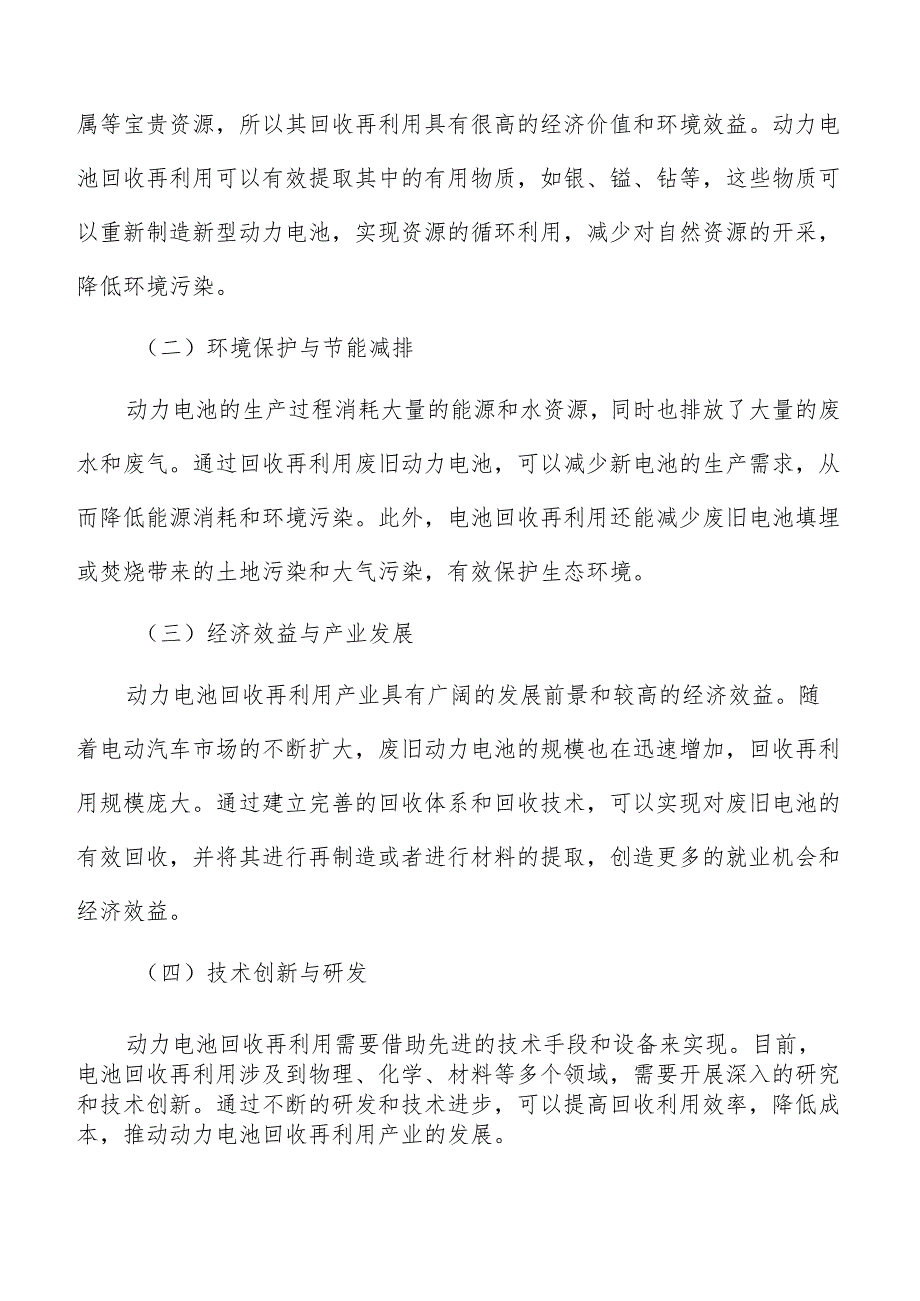 属等宝贵资源，所以其回收再利用具有很高的经济价值和环境效益。动力电池回收再利用可以有效提取其中的有用物质，如银、镒、钻等，这些物质可以重新制造新型动力电池，实现资源的循环利用，减少对自然资源的开采，降低环境污染。

（二）环境保护与节能减排

动力电池的生产过程消耗大量的能源和水资源，同时也排放了大量的废水和废气。通过回收再利用废旧动力电池，可以减少新电池的生产需求，从而降低能源消耗和环境污染。此外，电池回收再利用还能减少废旧电池填埋或焚烧带来的土地污染和大气污染，有效保护生态环境。

（三）经济效益与产业发展

动力电池回收再利用产业具有广阔的发展前景和较高的经济效益。随着电动汽车市场的不断扩大，废旧动力电池的规模也在迅速增加，回收再利用规模庞大。通过建立完善的回收体系和回收技术，可以实现对废旧电池的有效回收，并将其进行再制造或者进行材料的提取，创造更多的就业机会和经济效益。

（四）技术创新与研发

动力电池回收再利用需要借助先进的技术手段和设备来实现。目前，电池回收再利用涉及到物理、化学、材料等多个领域，需要开展深入的研究和技术创新。通过不断的研发和技术进步，可以提高回收利用效率，降低成本，推动动力电池回收再利用产业的发展。